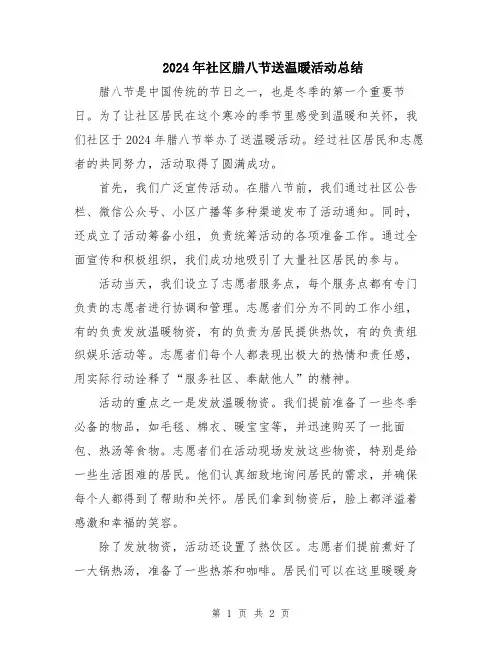 2024年社区腊八节送温暖活动总结

腊八节是中国传统的节日之一，也是冬季的第一个重要节日。为了让社区居民在这个寒冷的季节里感受到温暖和关怀，我们社区于2024年腊八节举办了送温暖活动。经过社区居民和志愿者的共同努力，活动取得了圆满成功。

首先，我们广泛宣传活动。在腊八节前，我们通过社区公告栏、微信公众号、小区广播等多种渠道发布了活动通知。同时，还成立了活动筹备小组，负责统筹活动的各项准备工作。通过全面宣传和积极组织，我们成功地吸引了大量社区居民的参与。

活动当天，我们设立了志愿者服务点，每个服务点都有专门负责的志愿者进行协调和管理。志愿者们分为不同的工作小组，有的负责发放温暖物资，有的负责为居民提供热饮，有的负责组织娱乐活动等。志愿者们每个人都表现出极大的热情和责任感，用实际行动诠释了“服务社区、奉献他人”的精神。

活动的重点之一是发放温暖物资。我们提前准备了一些冬季必备的物品，如毛毯、棉衣、暖宝宝等，并迅速购买了一批面包、热汤等食物。志愿者们在活动现场发放这些物资，特别是给一些生活困难的居民。他们认真细致地询问居民的需求，并确保每个人都得到了帮助和关怀。居民们拿到物资后，脸上都洋溢着感激和幸福的笑容。

除了发放物资，活动还设置了热饮区。志愿者们提前煮好了一大锅热汤，准备了一些热茶和咖啡。居民们可以在这里暖暖身

第 1 页 共 2 页